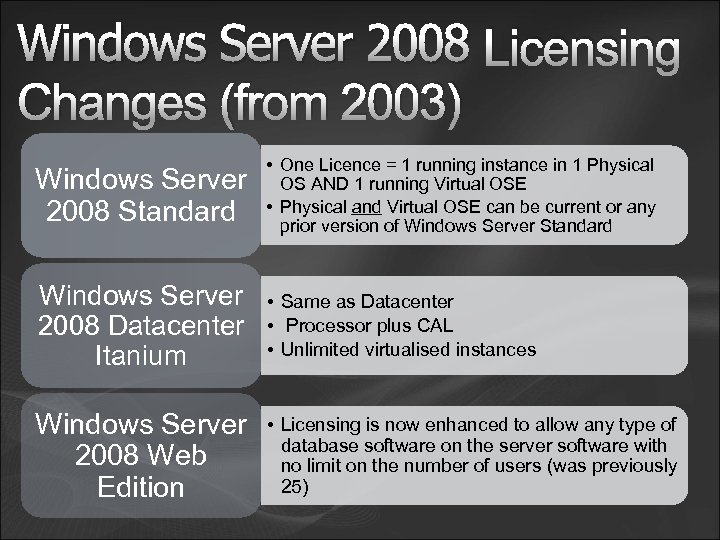 Windows Server 2008 Licensing Changes (from 2003)

Windows Server 2008 Standard

• One Licence = 1 running instance in 1 Physical OS AND 1 running Virtual OSE
• Physical and Virtual OSE can be current or any prior version of Windows Server Standard

Windows Server 2008 Datacenter Itanium

• Same as Datacenter
• Processor plus CAL
• Unlimited virtualised instances

Windows Server 2008 Web Edition

• Licensing is now enhanced to allow any type of database software on the server software with no limit on the number of users (was previously 25)